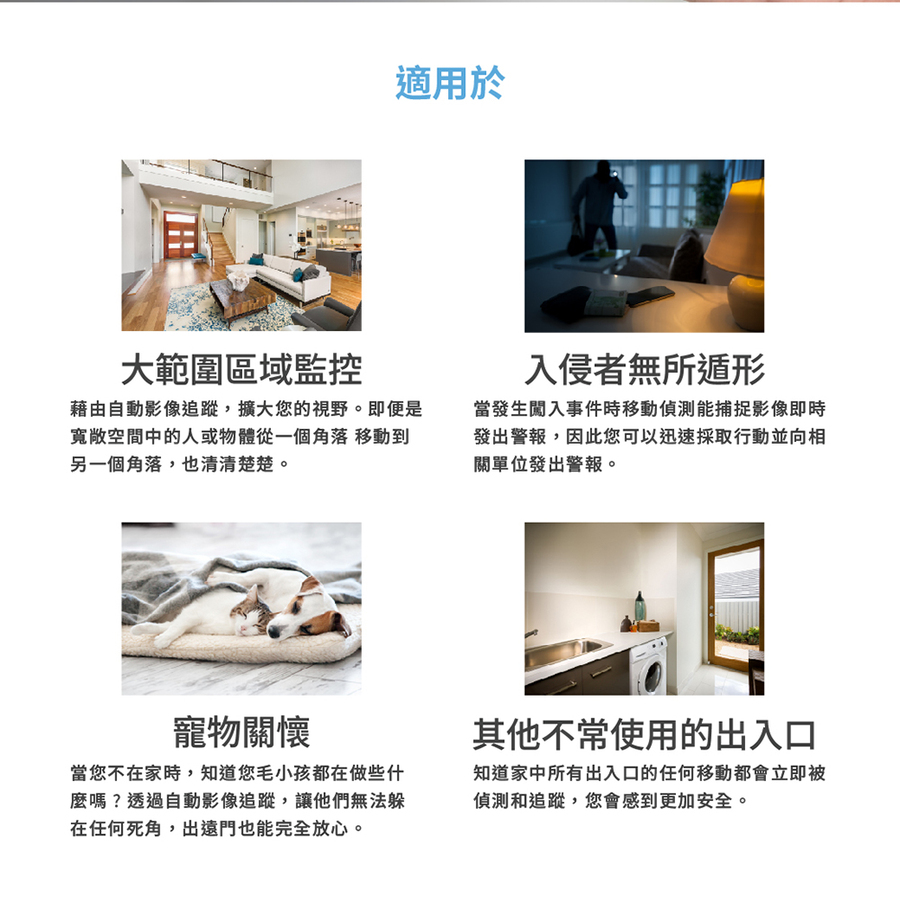 適用於

大範圍區域監控

藉由自動影像追蹤，擴大您的視野。即便是寬敞空間中的人或物體從一個角落 移動到另一個角落，也清清楚楚。

入侵者無所遁形

當發生闖入事件時移動偵測能捕捉影像即時發出警報，因此您可以迅速採取行動並向相關單位發出警報。

寵物關懷

當您不在家時，知道您毛小孩都在做些什麼嗎？透過自動影像追蹤，讓他們無法躲在任何死角，出遠門也能完全放心。

其他不常使用的出入口

知道家中所有出入口的任何移動都會立即被偵測和追蹤，您會感到更加安全。